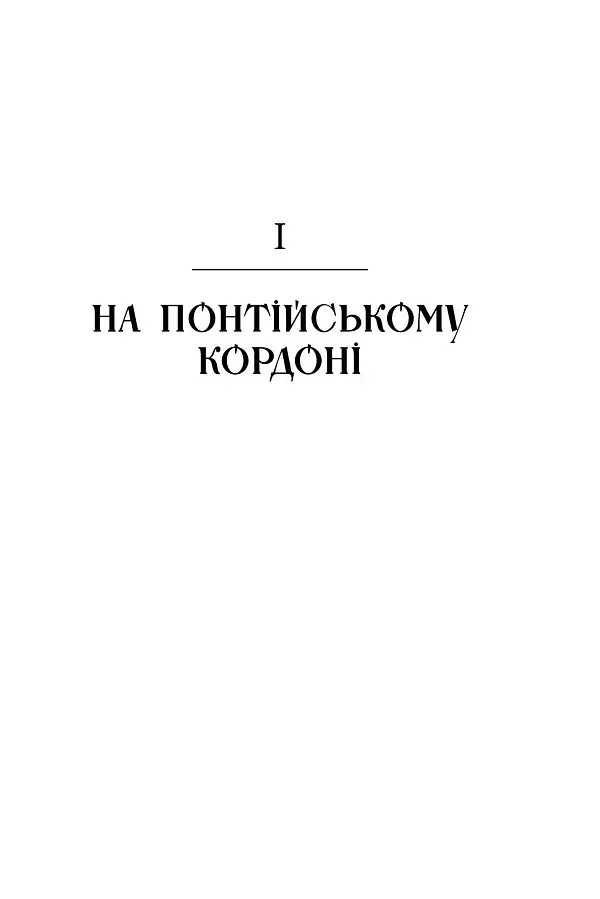 I

НА ПОНТІЙСЬКОМУ КОРДОНІ